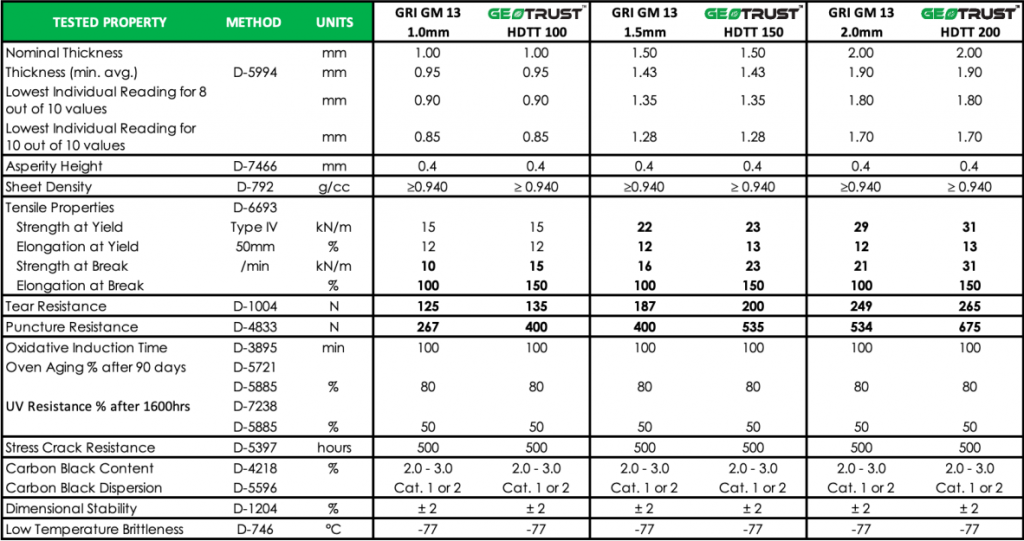 | TESTED PROPERTY | METHOD | UNITS | GRI GM 13 1.0mm | GEOTRUST™ HDTT 100 | GRI GM 13 1.5mm | GEOTRUST™ HDTT 150 | GRI GM 13 2.0mm | GEOTRUST™ HDTT 200 |
|---|---|---|---|---|---|---|---|---|
| Nominal Thickness | | mm | 1.00 | 1.00 | 1.50 | 1.50 | 2.00 | 2.00 |
| Thickness (min. avg.) | D-5994 | mm | 0.95 | 0.95 | 1.43 | 1.43 | 1.90 | 1.90 |
| Lowest Individual Reading for 8 out of 10 values | | mm | 0.90 | 0.90 | 1.35 | 1.35 | 1.80 | 1.80 |
| Lowest Individual Reading for 10 out of 10 values | | mm | 0.85 | 0.85 | 1.28 | 1.28 | 1.70 | 1.70 |
| Asperity Height | D-7466 | mm | 0.4 | 0.4 | 0.4 | 0.4 | 0.4 | 0.4 |
| Sheet Density | D-792 | g/cc | ≥0.940 | ≥ 0.940 | ≥0.940 | ≥ 0.940 | ≥0.940 | ≥ 0.940 |
| Tensile Properties | D-6693 | | | | | | | |
| Strength at Yield | Type IV | kN/m | 15 | 15 | 22 | 23 | 29 | 31 |
| Elongation at Yield | 50mm | % | 12 | 12 | 12 | 13 | 12 | 13 |
| Strength at Break | /min | kN/m | 10 | 15 | 16 | 23 | 21 | 31 |
| Elongation at Break | | % | 100 | 150 | 100 | 150 | 100 | 150 |
| Tear Resistance | D-1004 | N | 125 | 135 | 187 | 200 | 249 | 265 |
| Puncture Resistance | D-4833 | N | 267 | 400 | 400 | 535 | 534 | 675 |
| Oxidative Induction Time | D-3895 | min | 100 | 100 | 100 | 100 | 100 | 100 |
| Oven Aging % after 90 days | D-5721 | | | | | | | |
| | D-5885 | % | 80 | 80 | 80 | 80 | 80 | 80 |
| UV Resistance % after 1600hrs | D-7238 | | | | | | | |
| | D-5885 | % | 50 | 50 | 50 | 50 | 50 | 50 |
| Stress Crack Resistance | D-5397 | hours | 500 | 500 | 500 | 500 | 500 | 500 |
| Carbon Black Content | D-4218 | % | 2.0 - 3.0 | 2.0 - 3.0 | 2.0 - 3.0 | 2.0 - 3.0 | 2.0 - 3.0 | 2.0 - 3.0 |
| Carbon Black Dispersion | D-5596 | | Cat. 1 or 2 | Cat. 1 or 2 | Cat. 1 or 2 | Cat. 1 or 2 | Cat. 1 or 2 | Cat. 1 or 2 |
| Dimensional Stability | D-1204 | % | ± 2 | ± 2 | ± 2 | ± 2 | ± 2 | ± 2 |
| Low Temperature Brittleness | D-746 | °C | -77 | -77 | -77 | -77 | -77 | -77 |